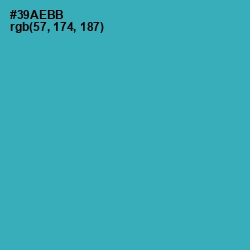 #39AEBB
rgb(57, 174, 187)